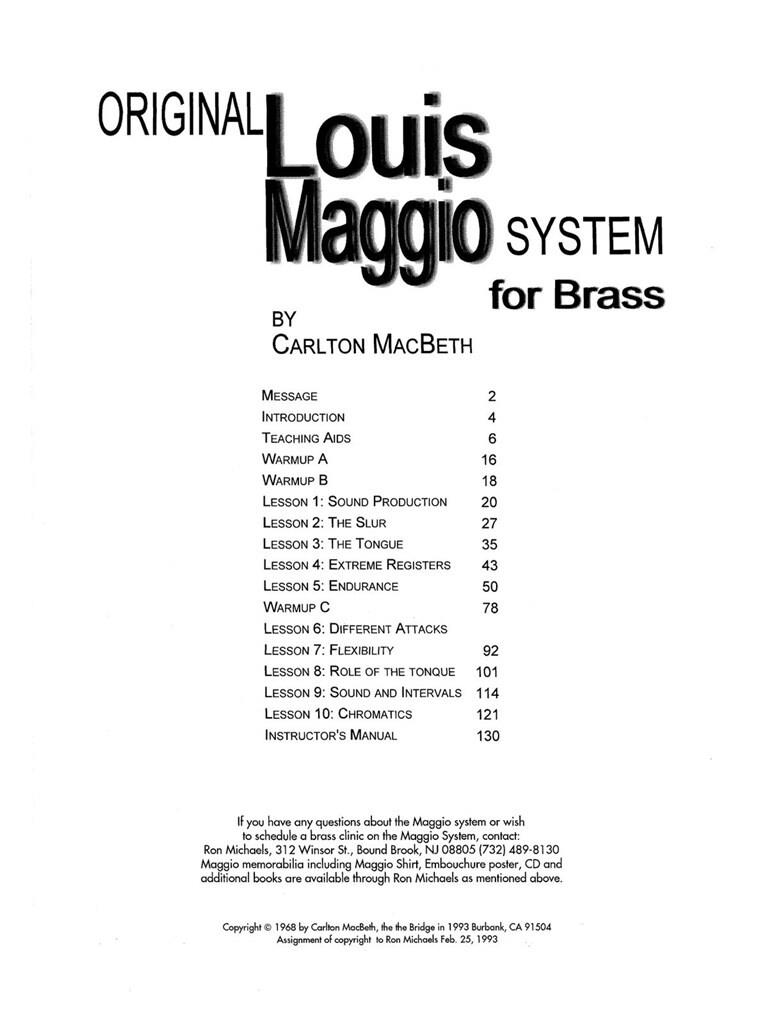 ORIGINAL Louis Maggio SYSTEM for Brass

BY
CARLTON MACBETH

| | |
|---|---|
| MESSAGE | 2 |
| INTRODUCTION | 4 |
| TEACHING AIDS | 6 |
| WARMUP A | 16 |
| WARMUP B | 18 |
| LESSON 1: SOUND PRODUCTION | 20 |
| LESSON 2: THE SLUR | 27 |
| LESSON 3: THE TONGUE | 35 |
| LESSON 4: EXTREME REGISTERS | 43 |
| LESSON 5: ENDURANCE | 50 |
| WARMUP C | 78 |
| LESSON 6: DIFFERENT ATTACKS | |
| LESSON 7: FLEXIBILITY | 92 |
| LESSON 8: ROLE OF THE TONQUE | 101 |
| LESSON 9: SOUND AND INTERVALS | 114 |
| LESSON 10: CHROMATICS | 121 |
| INSTRUCTOR'S MANUAL | 130 |

If you have any questions about the Maggio system or wish to schedule a brass clinic on the Maggio System, contact: Ron Michaels, 312 Winsor St., Bound Brook, NJ 08805 (732) 489-8130 Maggio memorabilia including Maggio Shirt, Embouchure poster, CD and additional books are available through Ron Michaels as mentioned above.

Copyright © 1968 by Carlton MacBeth, the the Bridge in 1993 Burbank, CA 91504
Assignment of copyright to Ron Michaels Feb. 25, 1993